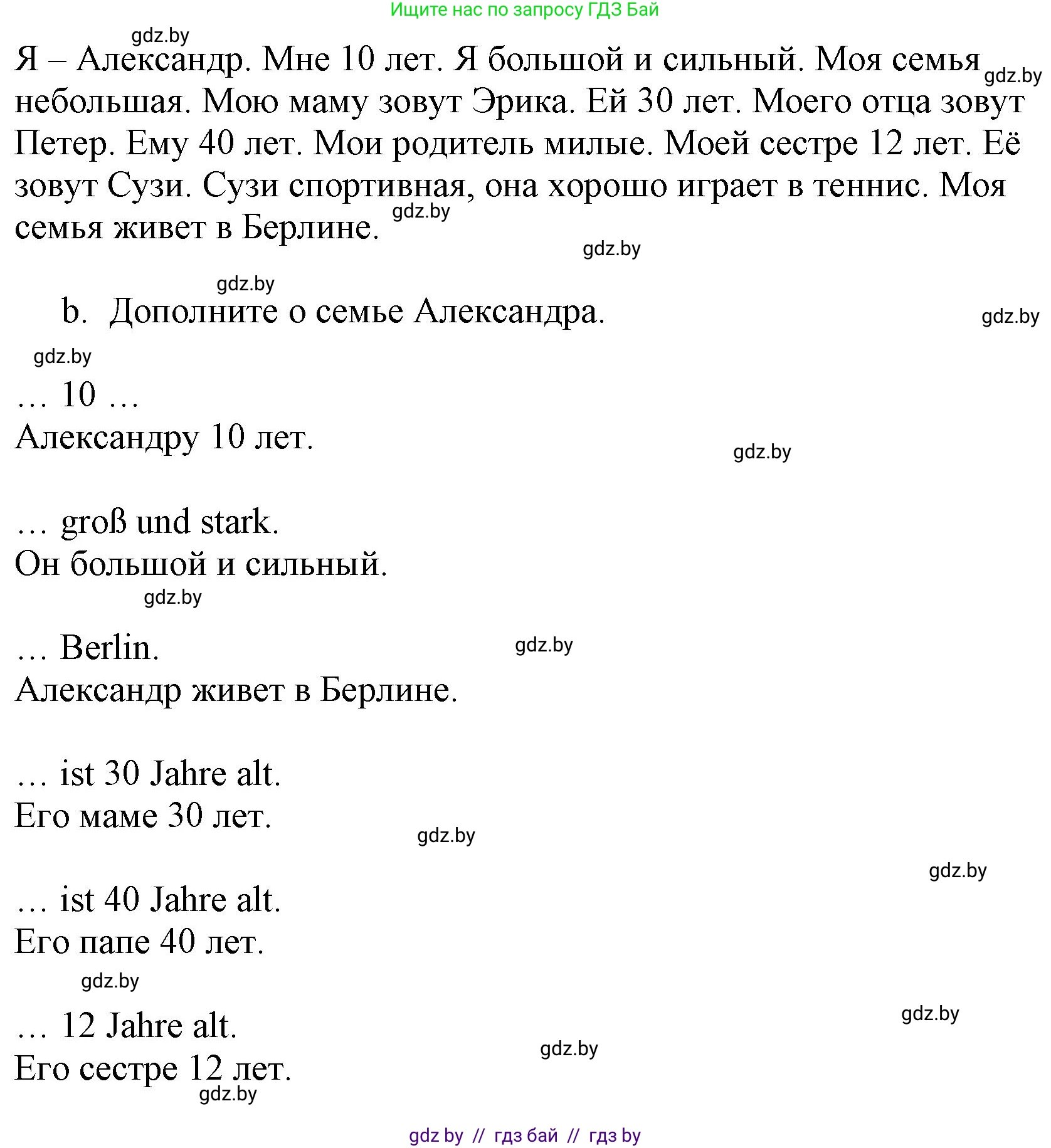 Ищите нас по запросу ГДЗ Бай

gdz.by

Я – Александр. Мне 10 лет. Я большой и сильный. Моя семья небольшая. Мою маму зовут Эрика. Ей 30 лет. Моего отца зовут Петер. Ему 40 лет. Мои родитель милые. Моей сестре 12 лет. Её зовут Сузи. Сузи спортивная, она хорошо играет в теннис. Моя семья живет в Берлине.

gdz.by gdz.by gdz.by gdz.by

b. Дополните о семье Александра.

gdz.by gdz.by

… 10 …
Александру 10 лет.

gdz.by

… groß und stark.
Он большой и сильный.

gdz.by

… Berlin.
Александр живет в Берлине.

gdz.by

… ist 30 Jahre alt.
Его маме 30 лет.

gdz.by gdz.by

… ist 40 Jahre alt.
Его папе 40 лет.

gdz.by gdz.by

… 12 Jahre alt.
Его сестре 12 лет.

gdz.by gdz.by

gdz by // гдз бай // гдз by